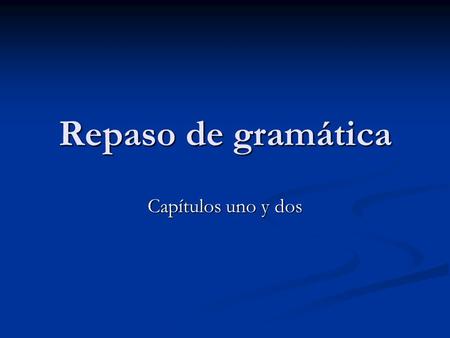 Repaso de gramática

Capítulos uno y dos